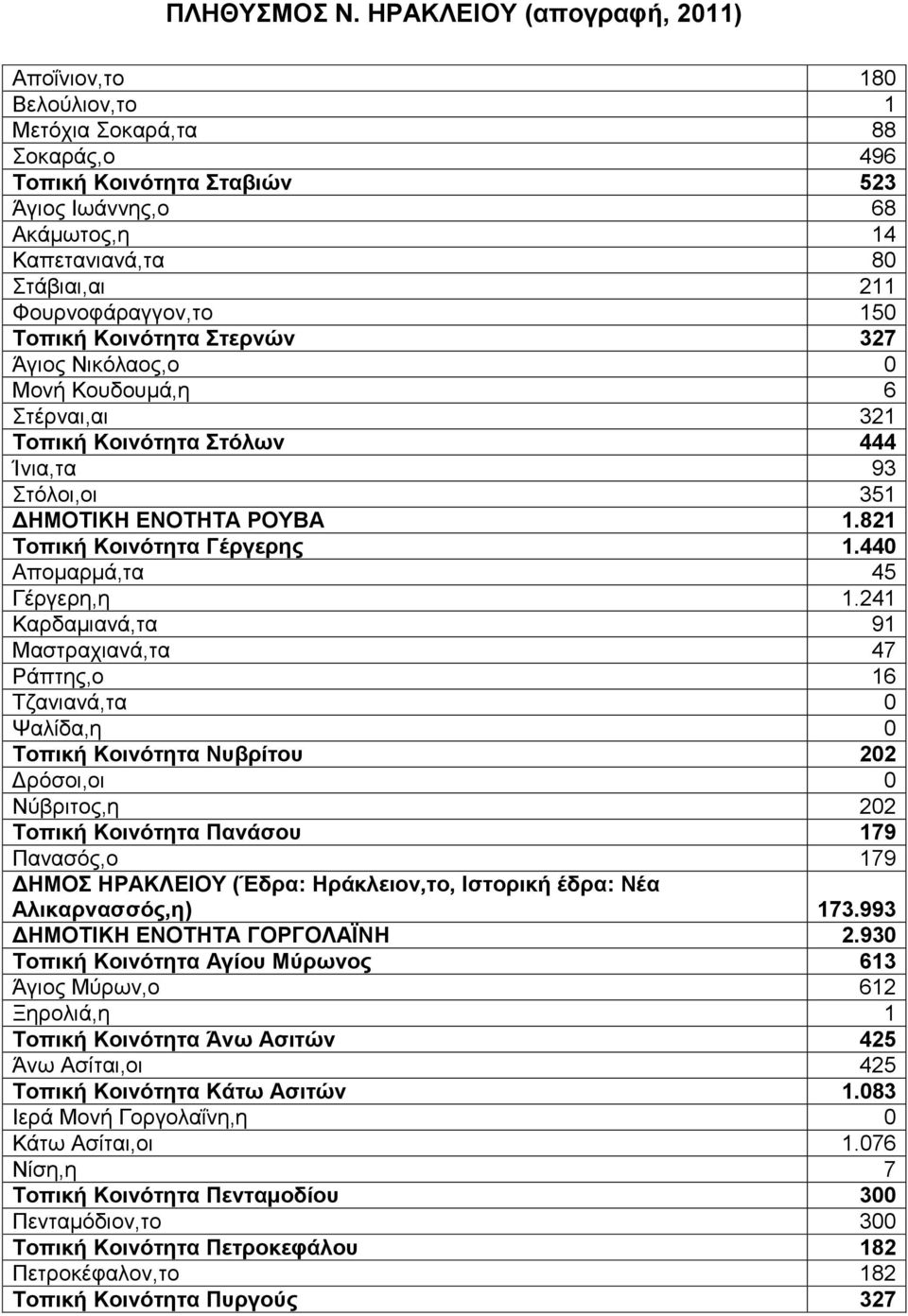 ΠΛΗΘΥΣΜΟΣ Ν. ΗΡΑΚΛΕΙΟΥ (απογραφή, 2011)

| | |
|---|---|
| Αποΐνιον,το | 180 |
| Βελούλιον,το | 1 |
| Μετόχια Σοκαρά,τα | 88 |
| Σοκαράς,ο | 496 |
| Τοπική Κοινότητα Σταβιών | 523 |
| Άγιος Ιωάννης,ο | 68 |
| Ακάμωτος,η | 14 |
| Καπετανιανά,τα | 80 |
| Στάβιαι,αι | 211 |
| Φουρνοφάραγγον,το | 150 |
| Τοπική Κοινότητα Στερνών | 327 |
| Άγιος Νικόλαος,ο | 0 |
| Μονή Κουδουμά,η | 6 |
| Στέρναι,αι | 321 |
| Τοπική Κοινότητα Στόλων | 444 |
| Ίνια,τα | 93 |
| Στόλοι,οι | 351 |
| ΔΗΜΟΤΙΚΗ ΕΝΟΤΗΤΑ ΡΟΥΒΑ | 1.821 |
| Τοπική Κοινότητα Γέργερης | 1.440 |
| Απομαρμά,τα | 45 |
| Γέργερη,η | 1.241 |
| Καρδαμιανά,τα | 91 |
| Μαστραχιανά,τα | 47 |
| Ράπτης,ο | 16 |
| Τζανιανά,τα | 0 |
| Ψαλίδα,η | 0 |
| Τοπική Κοινότητα Νυβρίτου | 202 |
| Δρόσοι,οι | 0 |
| Νύβριτος,η | 202 |
| Τοπική Κοινότητα Πανάσου | 179 |
| Πανασός,ο | 179 |
| ΔΗΜΟΣ ΗΡΑΚΛΕΙΟΥ (Έδρα: Ηράκλειον,το, Ιστορική έδρα: Νέα Αλικαρνασσός,η) | 173.993 |
| ΔΗΜΟΤΙΚΗ ΕΝΟΤΗΤΑ ΓΟΡΓΟΛΑΪΝΗ | 2.930 |
| Τοπική Κοινότητα Αγίου Μύρωνος | 613 |
| Άγιος Μύρων,ο | 612 |
| Ξηρολιά,η | 1 |
| Τοπική Κοινότητα Άνω Ασιτών | 425 |
| Άνω Ασίται,οι | 425 |
| Τοπική Κοινότητα Κάτω Ασιτών | 1.083 |
| Ιερά Μονή Γοργολαΐνη,η | 0 |
| Κάτω Ασίται,οι | 1.076 |
| Νίση,η | 7 |
| Τοπική Κοινότητα Πενταμοδίου | 300 |
| Πενταμόδιον,το | 300 |
| Τοπική Κοινότητα Πετροκεφάλου | 182 |
| Πετροκέφαλον,το | 182 |
| Τοπική Κοινότητα Πυργούς | 327 |